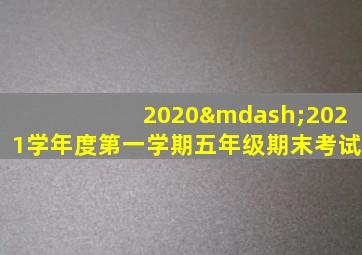 2020&mdash;2021学年度第一学期五年级期末考试